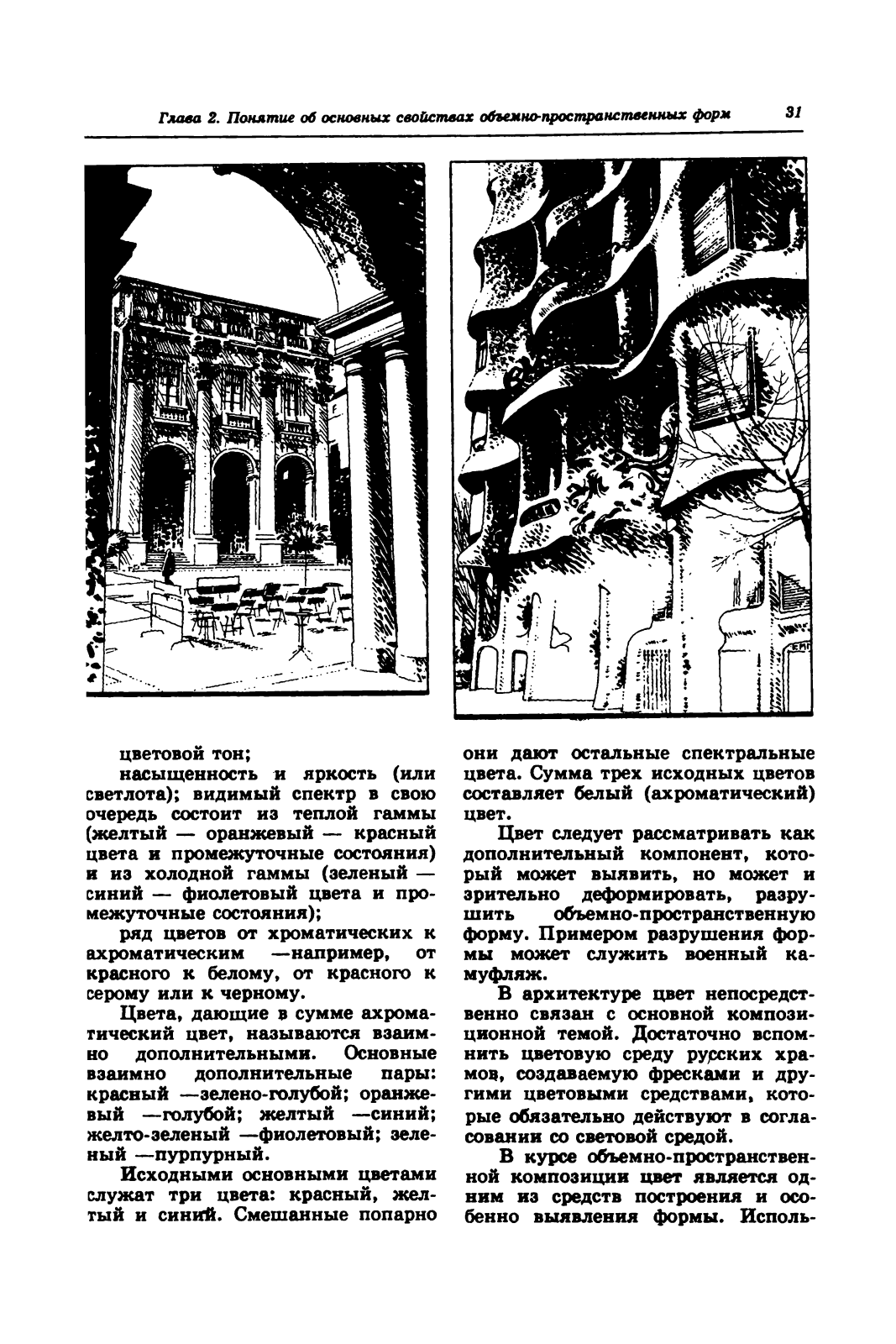 Глава 2. Понятие об основных свойствах объемно-пространственных форм 31

цветовой тон;

насыщенность и яркость (или светлота); видимый спектр в свою очередь состоит из теплой гаммы (желтый — оранжевый — красный цвета и промежуточные состояния) и из холодной гаммы (зеленый — синий — фиолетовый цвета и промежуточные состояния);

ряд цветов от хроматических к ахроматическим —например, от красного к белому, от красного к серому или к черному.

Цвета, дающие в сумме ахроматический цвет, называются взаимно дополнительными. Основные взаимно дополнительные пары: красный —зелено-голубой; оранжевый —голубой; желтый —синий; желто-зеленый —фиолетовый; зеленый —пурпурный.

Исходными основными цветами служат три цвета: красный, желтый и синий. Смешанные попарно они дают остальные спектральные цвета. Сумма трех исходных цветов составляет белый (ахроматический) цвет.

Цвет следует рассматривать как дополнительный компонент, который может выявить, но может и зрительно деформировать, разрушить объемно-пространственную форму. Примером разрушения формы может служить военный камуфляж.

В архитектуре цвет непосредственно связан с основной композиционной темой. Достаточно вспомнить цветовую среду русских храмов, создаваемую фресками и другими цветовыми средствами, которые обязательно действуют в согласовании со световой средой.

В курсе объемно-пространственной композиции цвет является одним из средств построения и особенно выявления формы. Исполь-